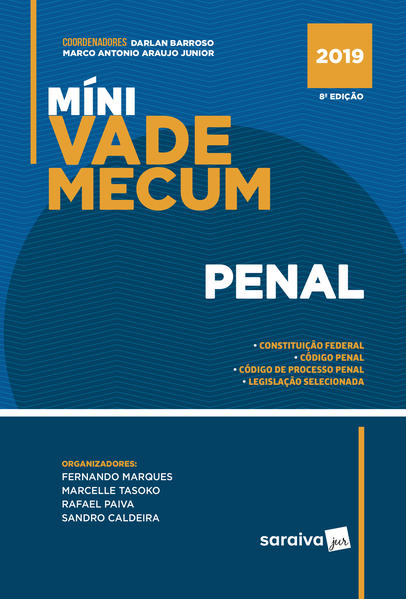 COORDENADORES DARLAN BARROSO
MARCO ANTONIO ARAUJO JUNIOR

2019

8ª EDIÇÃO

MÍNI
VADE
MECUM

PENAL

• CONSTITUIÇÃO FEDERAL
• CÓDIGO PENAL
• CÓDIGO DE PROCESSO PENAL
• LEGISLAÇÃO SELECIONADA

ORGANIZADORES:
FERNANDO MARQUES
MARCELLE TASOKO
RAFAEL PAIVA
SANDRO CALDEIRA

saraiva jur